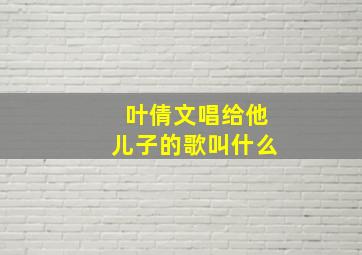 叶倩文唱给他儿子的歌叫什么